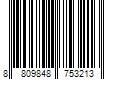 8 809848 753213